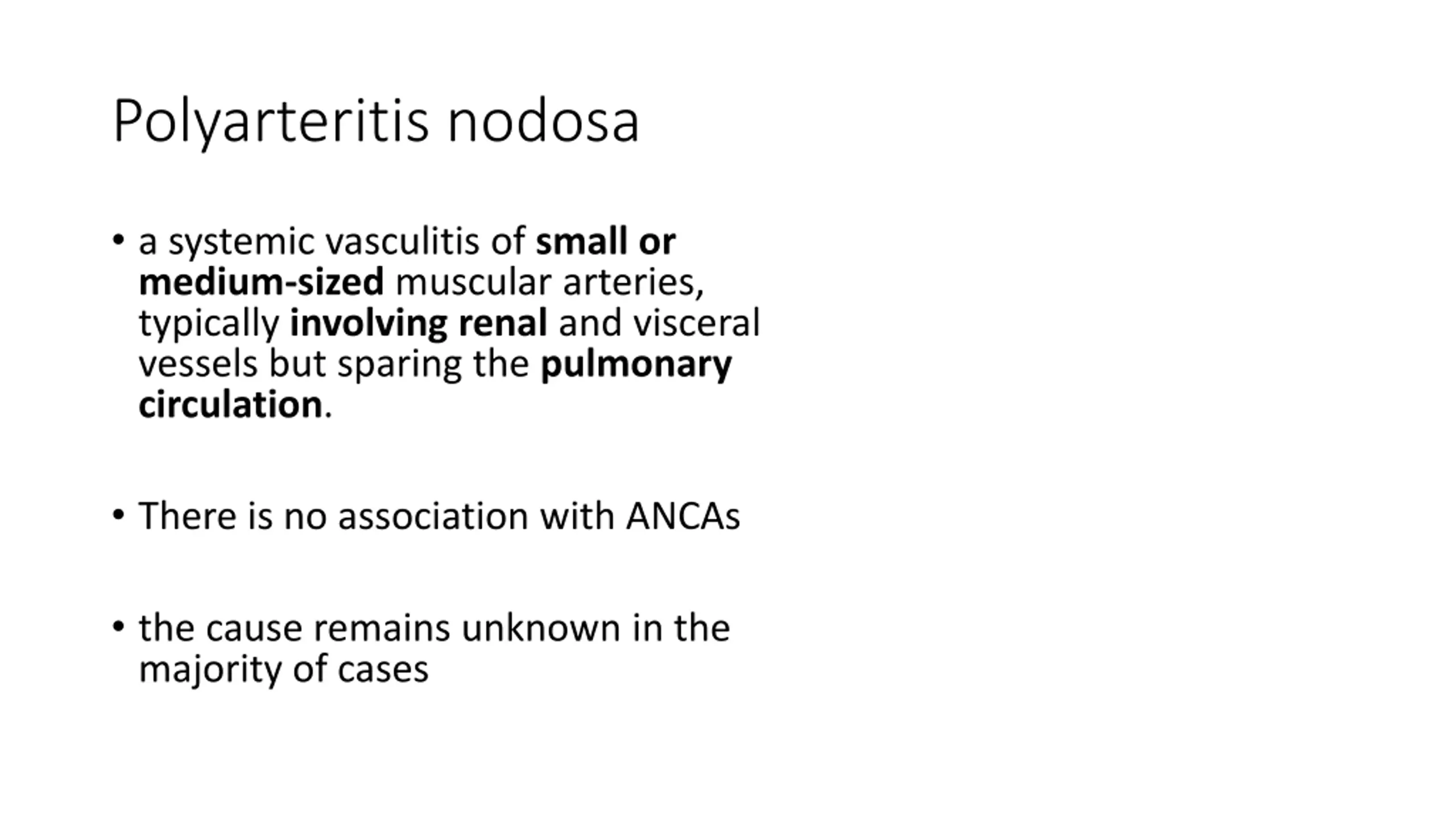 Polyarteritis nodosa

• a systemic vasculitis of small or medium-sized muscular arteries, typically involving renal and visceral vessels but sparing the pulmonary circulation.

• There is no association with ANCAs

• the cause remains unknown in the majority of cases